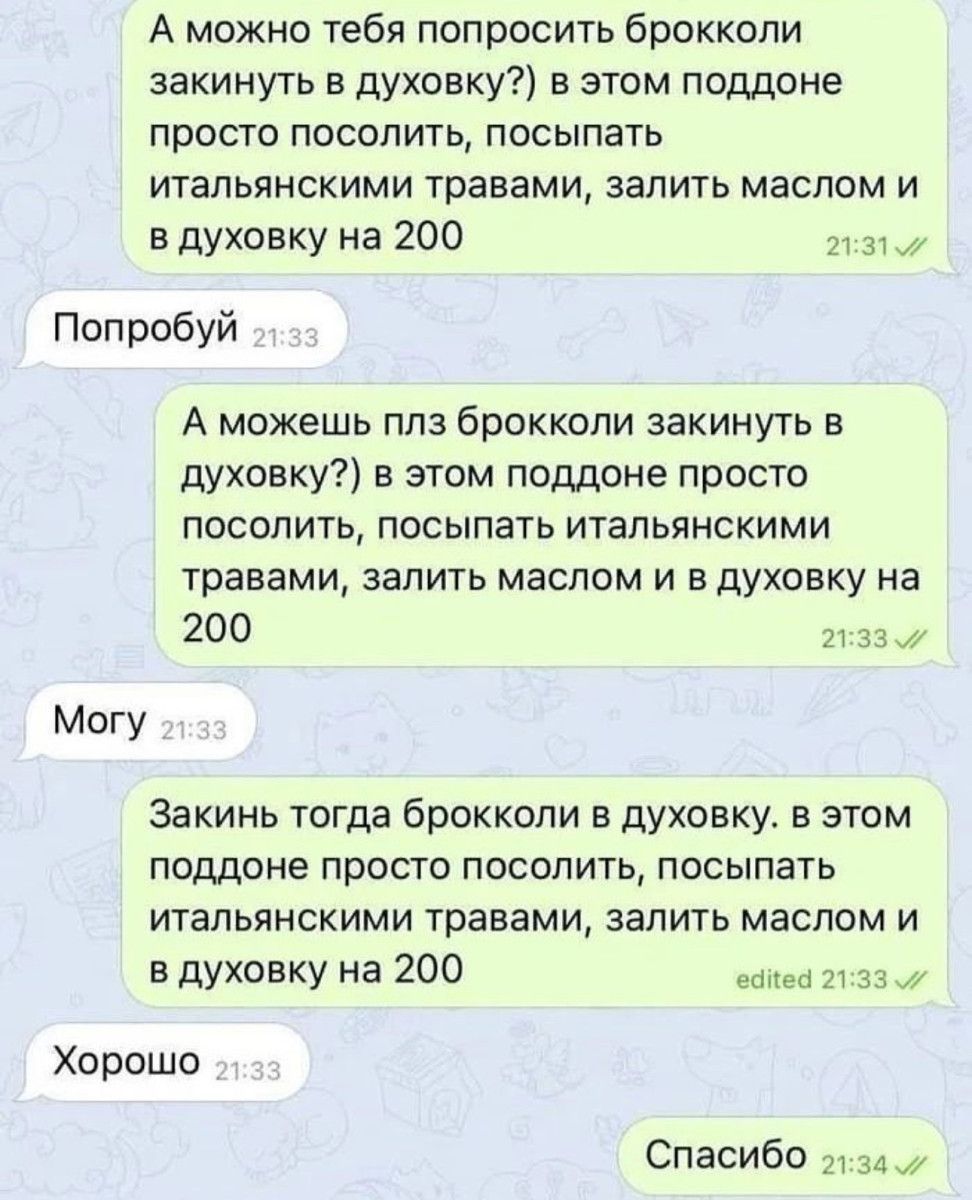 А можно тебя попросить брокколи закинуть в духовку?) в этом поддоне просто посолить, посыпать итальянскими травами, залить маслом и в духовку на 200 21:31

Попробуй 21:33

А можешь плз брокколи закинуть в духовку?) в этом поддоне просто посолить, посыпать итальянскими травами, залить маслом и в духовку на 200 21:33

Могу 21:33

Закинь тогда брокколи в духовку. в этом поддоне просто посолить, посыпать итальянскими травами, залить маслом и в духовку на 200 edited 21:33

Хорошо 21:33

Спасибо 21:34